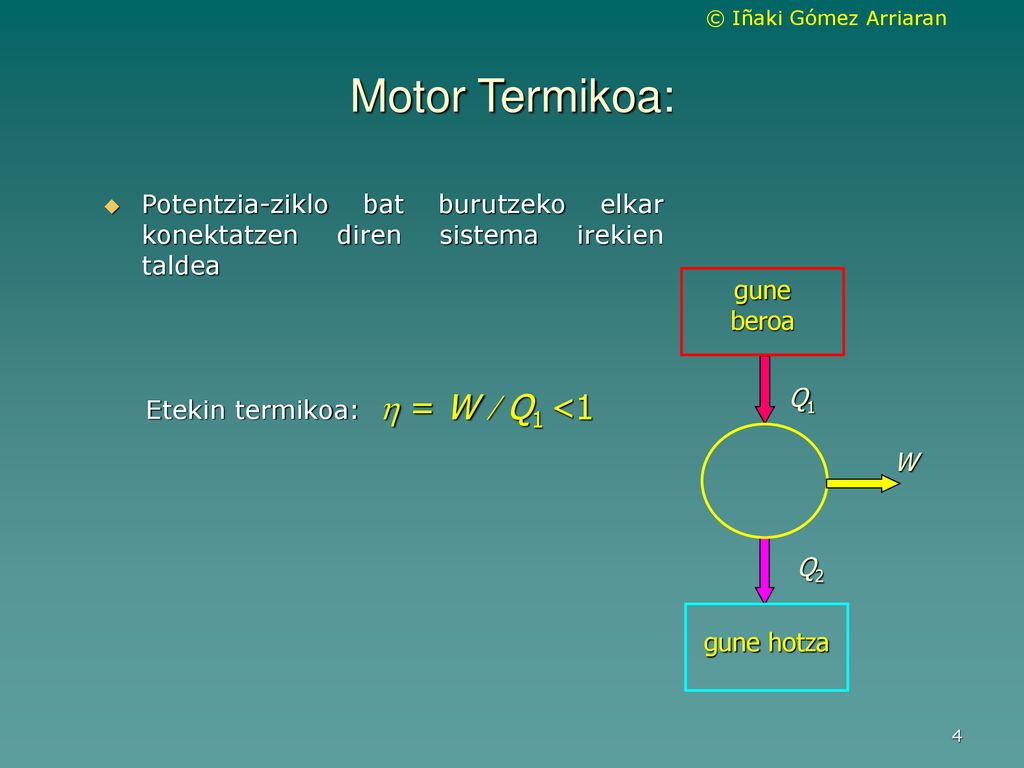 © Iñaki Gómez Arriaran

Motor Termikoa:

Potentzia-ziklo bat burutzeko elkar konektatzen diren sistema irekien taldea

Etekin termikoa: $\eta = W / Q_1 < 1$

gune beroa

$Q_1$

$W$

$Q_2$

gune hotza

4